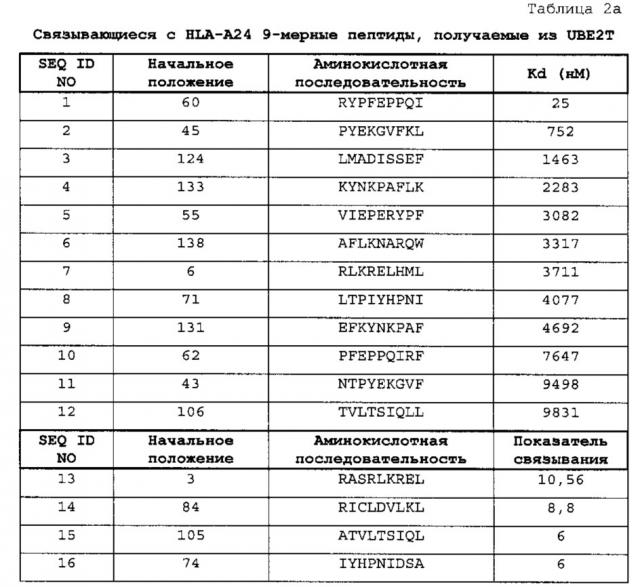 Таблица 2а

Связывающиеся с HLA-A24 9-мерные пептиды, получаемые из UBE2T

| SEQ ID NO | Начальное положение | Аминокислотная последовательность | Kd (нМ) |
|---|---|---|---|
| 1 | 60 | RYPFEPPQI | 25 |
| 2 | 45 | PYEKGVFKL | 752 |
| 3 | 124 | LMADISSEF | 1463 |
| 4 | 133 | KYNKPAFLK | 2283 |
| 5 | 55 | VIEPERYPF | 3082 |
| 6 | 138 | AFLKNARQW | 3317 |
| 7 | 6 | RLKRELHML | 3711 |
| 8 | 71 | LTPIYHPNI | 4077 |
| 9 | 131 | EFKYNKPAF | 4692 |
| 10 | 62 | PFEPPQIRF | 7647 |
| 11 | 43 | NTPYEKGVF | 9498 |
| 12 | 106 | TVLTSIQLL | 9831 |
| SEQ ID NO | Начальное положение | Аминокислотная последовательность | Показатель связывания |
| 13 | 3 | RASRLKREL | 10,56 |
| 14 | 84 | RICLDVLKL | 8,8 |
| 15 | 105 | ATVLTSIQL | 6 |
| 16 | 74 | IYHPNIDSA | 6 |